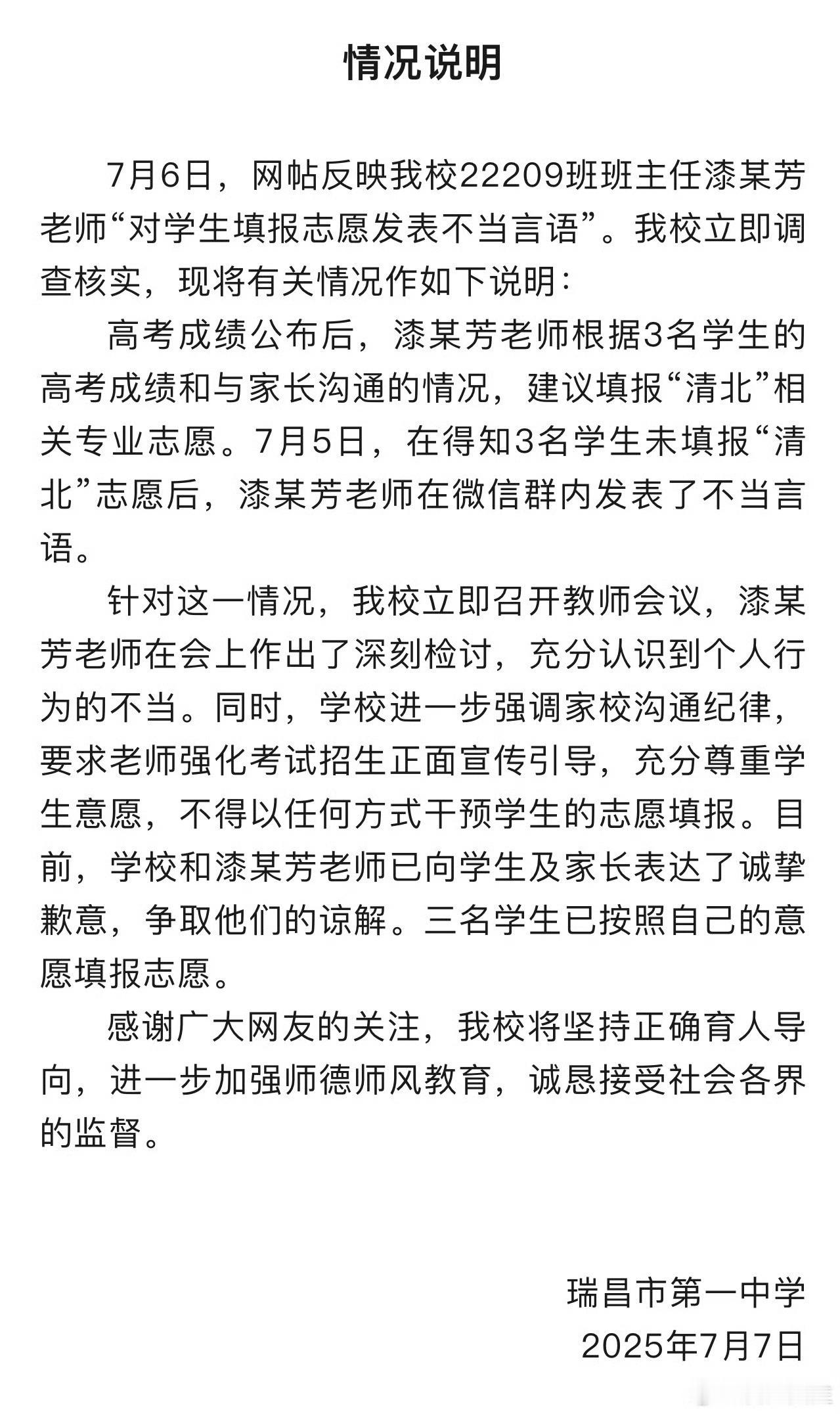 情况说明

7月6日，网帖反映我校22209班班主任漆某芳老师“对学生填报志愿发表不当言语”。我校立即调查核实，现将有关情况作如下说明：

高考成绩公布后，漆某芳老师根据3名学生的高考成绩和与家长沟通的情况，建议填报“清北”相关专业志愿。7月5日，在得知3名学生未填报“清北”志愿后，漆某芳老师在微信群内发表了不当言语。

针对这一情况，我校立即召开教师会议，漆某芳老师在会上作出了深刻检讨，充分认识到个人行为的不当。同时，学校进一步强调家校沟通纪律，要求老师强化考试招生正面宣传引导，充分尊重学生意愿，不得以任何方式干预学生的志愿填报。目前，学校和漆某芳老师已向学生及家长表达了诚挚歉意，争取他们的谅解。三名学生已按照自己的意愿填报志愿。

感谢广大网友的关注，我校将坚持正确育人导向，进一步加强师德师风教育，诚恳接受社会各界的监督。

瑞昌市第一中学
2025年7月7日